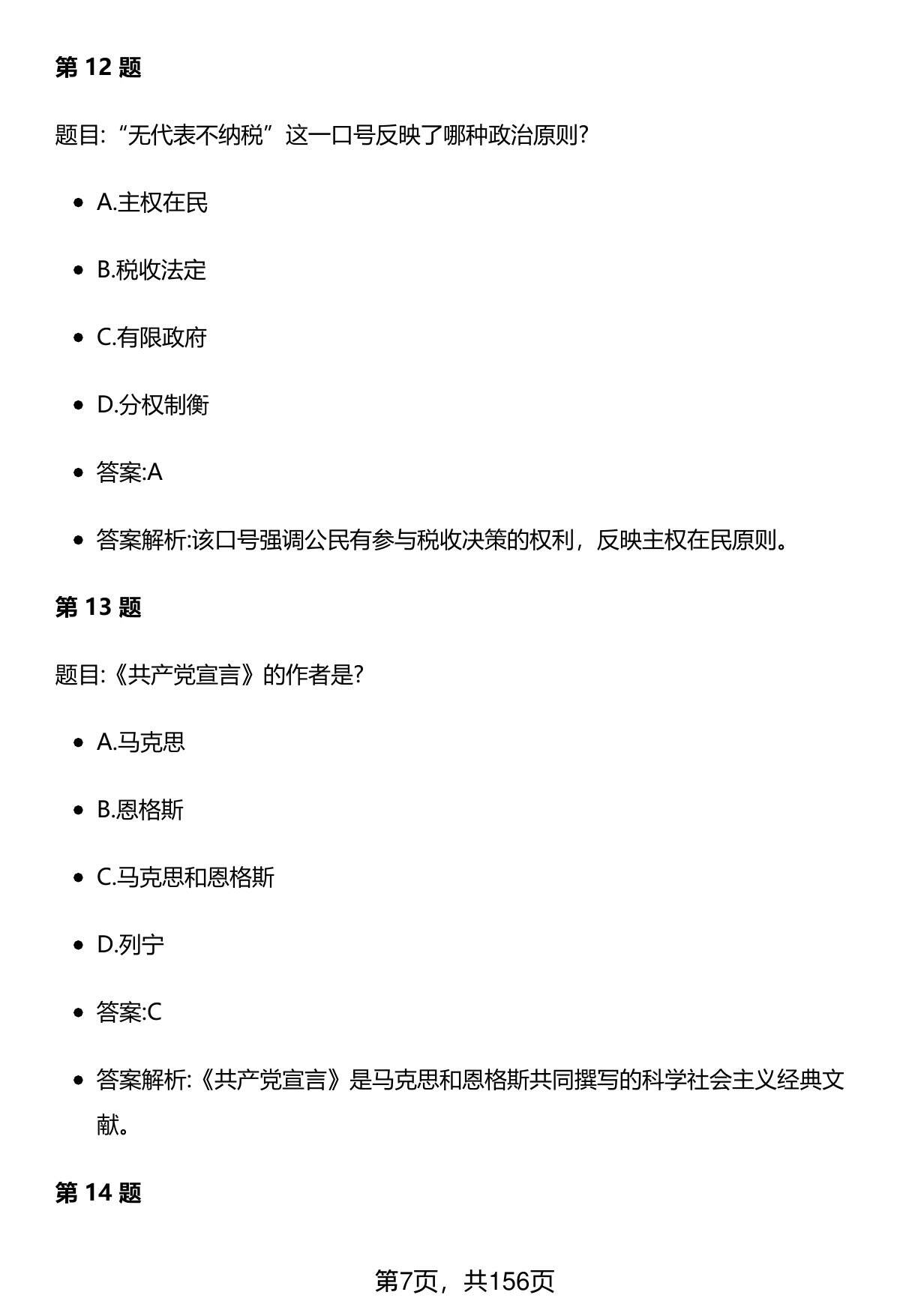 第 12 题

题目:“无代表不纳税”这一口号反映了哪种政治原则?

- A.主权在民
- B.税收法定
- C.有限政府
- D.分权制衡
- 答案:A
- 答案解析:该口号强调公民有参与税收决策的权利，反映主权在民原则。

第 13 题

题目:《共产党宣言》的作者是?

- A.马克思
- B.恩格斯
- C.马克思和恩格斯
- D.列宁
- 答案:C
- 答案解析:《共产党宣言》是马克思和恩格斯共同撰写的科学社会主义经典文献。

第 14 题

第7页，共156页